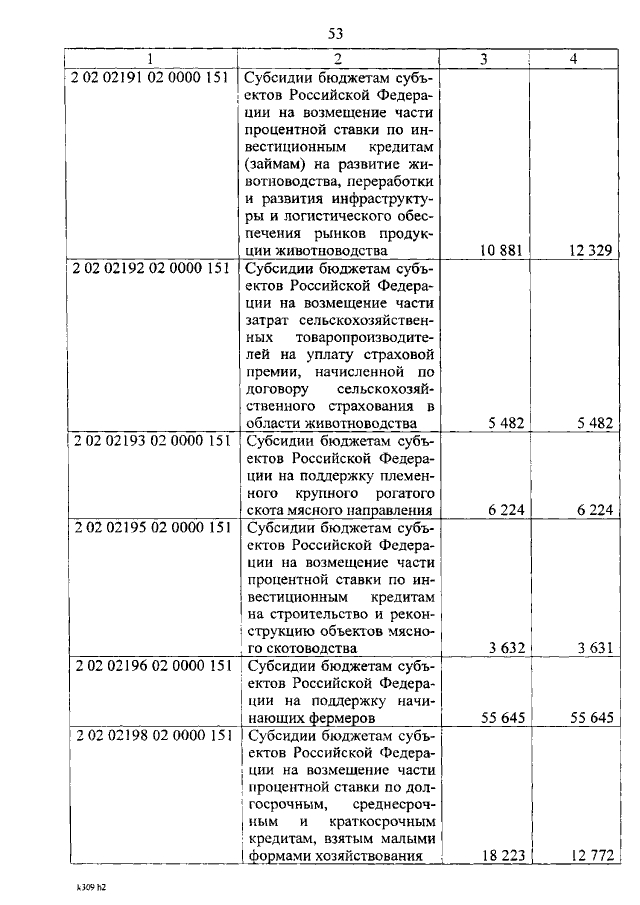 53

| 1 | 2 | 3 | 4 |
|---|---|---|---|
| 2 02 02191 02 0000 151 | Субсидии бюджетам субъектов Российской Федерации на возмещение части процентной ставки по инвестиционным кредитам (займам) на развитие животноводства, переработки и развития инфраструктуры и логистического обеспечения рынков продукции животноводства | 10 881 | 12 329 |
| 2 02 02192 02 0000 151 | Субсидии бюджетам субъектов Российской Федерации на возмещение части затрат сельскохозяйственных товаропроизводителей на уплату страховой премии, начисленной по договору сельскохозяйственного страхования в области животноводства | 5 482 | 5 482 |
| 2 02 02193 02 0000 151 | Субсидии бюджетам субъектов Российской Федерации на поддержку племенного крупного рогатого скота мясного направления | 6 224 | 6 224 |
| 2 02 02195 02 0000 151 | Субсидии бюджетам субъектов Российской Федерации на возмещение части процентной ставки по инвестиционным кредитам на строительство и реконструкцию объектов мясного скотоводства | 3 632 | 3 631 |
| 2 02 02196 02 0000 151 | Субсидии бюджетам субъектов Российской Федерации на поддержку начинающих фермеров | 55 645 | 55 645 |
| 2 02 02198 02 0000 151 | Субсидии бюджетам субъектов Российской Федерации на возмещение части процентной ставки по долгосрочным, среднесрочным и краткосрочным кредитам, взятым малыми формами хозяйствования | 18 223 | 12 772 |

k309 h2